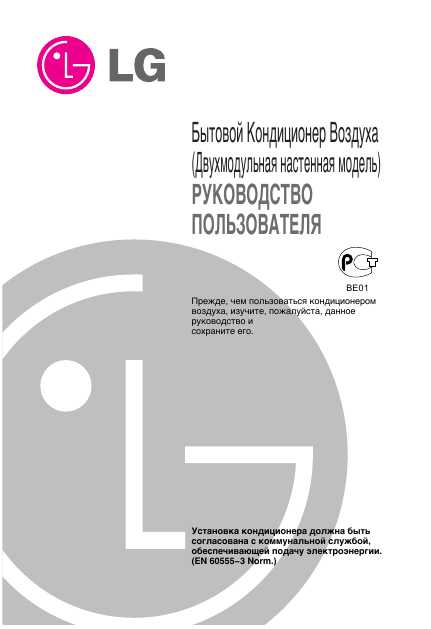 LG

Бытовой Кондиционер Воздуха
(Двухмодульная настенная модель)
РУКОВОДСТВО ПОЛЬЗОВАТЕЛЯ

BE01

Прежде, чем пользоваться кондиционером воздуха, изучите, пожалуйста, данное руководство и сохраните его.

Установка кондиционера должна быть согласована с коммунальной службой, обеспечивающей подачу электроэнергии. (EN 60555–3 Norm.)